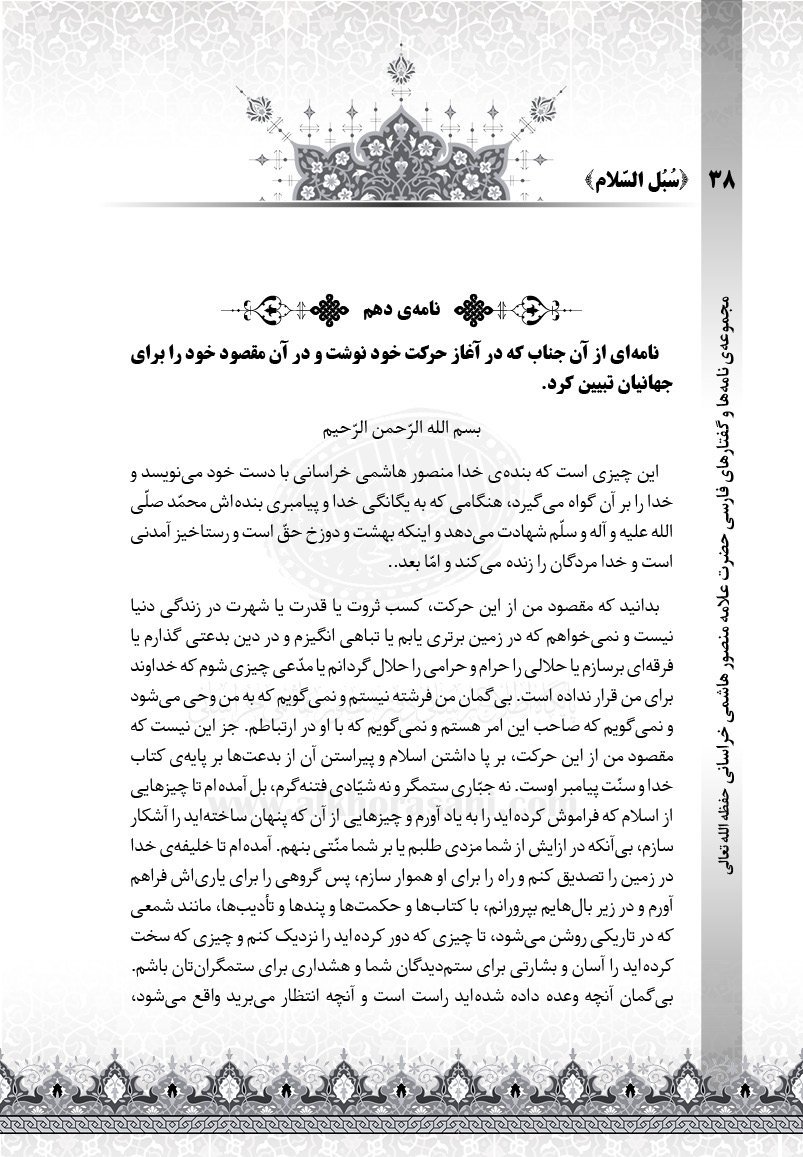 ۳۸ ﴿سُبُل السّلام﴾

مجموعه‌ی نامه‌ها و گفتارهای فارسی حضرت علامه منصور هاشمی خراسانی حفظه الله تعالی

نامه‌ی دهم

نامه‌ای از آن جناب که در آغاز حرکت خود نوشت و در آن مقصود خود را برای جهانیان تبیین کرد.

بسم الله الرّحمن الرّحیم

این چیزی است که بنده‌ی خدا منصور هاشمی خراسانی با دست خود می‌نویسد و خدا را بر آن گواه می‌گیرد، هنگامی که به یگانگی خدا و پیامبری بنده‌اش محمّد صلّی الله علیه و آله و سلّم شهادت می‌دهد و اینکه بهشت و دوزخ حقّ است و رستاخیز آمدنی است و خدا مردگان را زنده می‌کند و امّا بعد..

بدانید که مقصود من از این حرکت، کسب ثروت یا قدرت یا شهرت در زندگی دنیا نیست و نمی‌خواهم که در زمین برتری یابم یا تباهی انگیزم و در دین بدعتی گذارم یا فرقه‌ای برسازم یا حلالی را حرام و حرامی را حلال گردانم یا مدّعی چیزی شوم که خداوند برای من قرار نداده است. بی‌گمان من فرشته نیستم و نمی‌گویم که به من وحی می‌شود و نمی‌گویم که صاحب این امر هستم و نمی‌گویم که با او در ارتباطم. جز این نیست که مقصود من از این حرکت، بر پا داشتن اسلام و پیراستن آن از بدعت‌ها بر پایه‌ی کتاب خدا و سنّت پیامبر اوست. نه جبّاری ستمگر و نه شیّادی فتنه‌گرم، بل آمده‌ام تا چیزهایی از اسلام که فراموش کرده‌اید را به یاد آورم و چیزهایی از آن که پنهان ساخته‌اید را آشکار سازم، بی‌آنکه در ازایش از شما مزدی طلبم یا بر شما منّتی بنهم. آمده‌ام تا خلیفه‌ی خدا در زمین را تصدیق کنم و راه را برای او هموار سازم، پس گروهی را برای یاری‌اش فراهم آورم و در زیر بال‌هایم بپرورانم، با کتاب‌ها و حکمت‌ها و پندها و تأدیب‌ها، مانند شمعی که در تاریکی روشن می‌شود، تا چیزی که دور کرده‌اید را نزدیک کنم و چیزی که سخت کرده‌اید را آسان و بشارتی برای ستم‌دیدگان شما و هشداری برای ستمگران‌تان باشم. بی‌گمان آنچه وعده داده شده‌اید راست است و آنچه انتظار می‌برید واقع می‌شود،